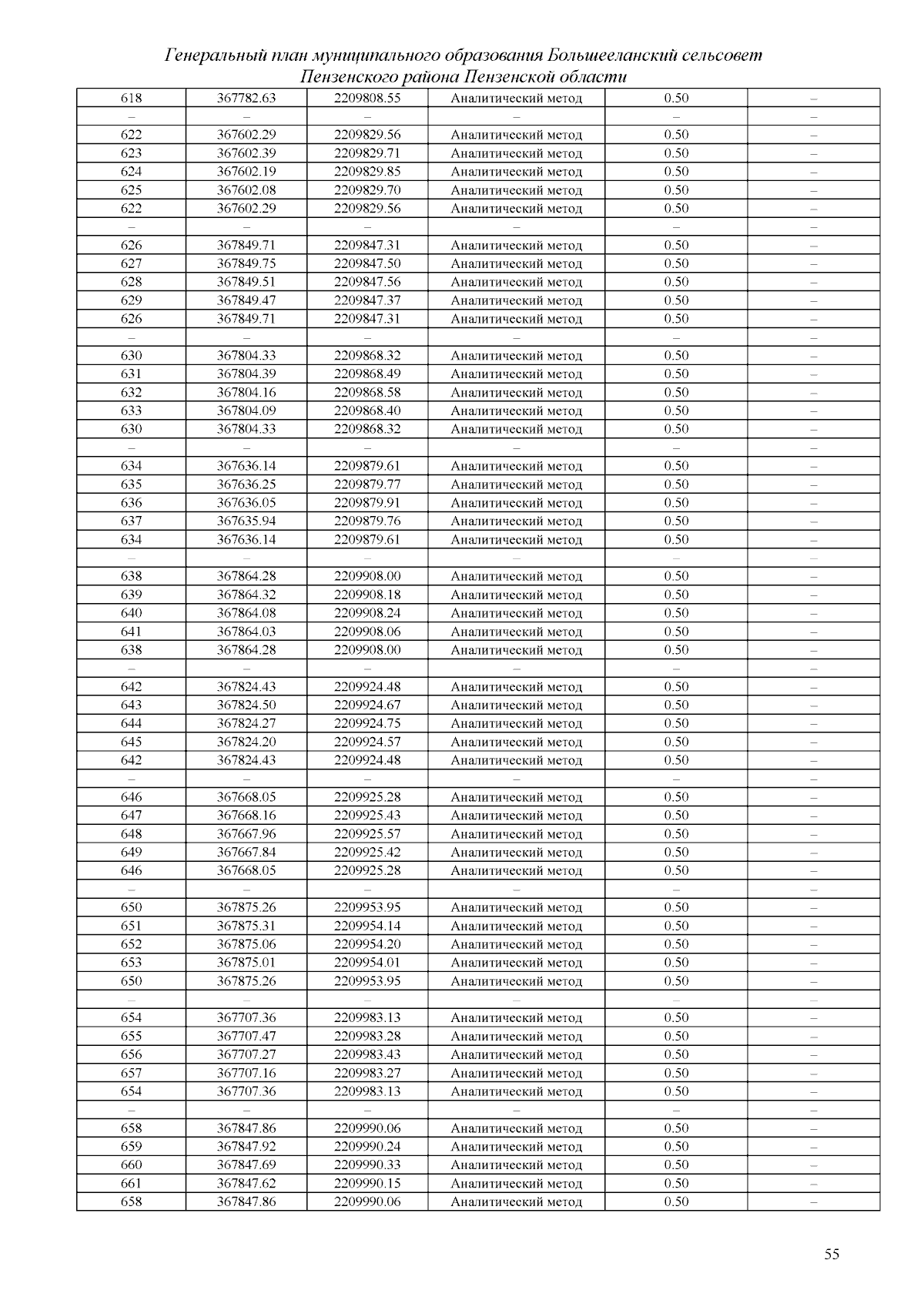 Генеральный план муниципального образования Большееланский сельсовет Пензенского района Пензенской области

| 618 | 367782.63 | 2209808.55 | Аналитический метод | 0.50 | – |
|---|---|---|---|---|---|
| – | – | – | – | – | – |
| 622 | 367602.29 | 2209829.56 | Аналитический метод | 0.50 | – |
| 623 | 367602.39 | 2209829.71 | Аналитический метод | 0.50 | – |
| 624 | 367602.19 | 2209829.85 | Аналитический метод | 0.50 | – |
| 625 | 367602.08 | 2209829.70 | Аналитический метод | 0.50 | – |
| 622 | 367602.29 | 2209829.56 | Аналитический метод | 0.50 | – |
| – | – | – | – | – | – |
| 626 | 367849.71 | 2209847.31 | Аналитический метод | 0.50 | – |
| 627 | 367849.75 | 2209847.50 | Аналитический метод | 0.50 | – |
| 628 | 367849.51 | 2209847.56 | Аналитический метод | 0.50 | – |
| 629 | 367849.47 | 2209847.37 | Аналитический метод | 0.50 | – |
| 626 | 367849.71 | 2209847.31 | Аналитический метод | 0.50 | – |
| – | – | – | – | – | – |
| 630 | 367804.33 | 2209868.32 | Аналитический метод | 0.50 | – |
| 631 | 367804.39 | 2209868.49 | Аналитический метод | 0.50 | – |
| 632 | 367804.16 | 2209868.58 | Аналитический метод | 0.50 | – |
| 633 | 367804.09 | 2209868.40 | Аналитический метод | 0.50 | – |
| 630 | 367804.33 | 2209868.32 | Аналитический метод | 0.50 | – |
| – | – | – | – | – | – |
| 634 | 367636.14 | 2209879.61 | Аналитический метод | 0.50 | – |
| 635 | 367636.25 | 2209879.77 | Аналитический метод | 0.50 | – |
| 636 | 367636.05 | 2209879.91 | Аналитический метод | 0.50 | – |
| 637 | 367635.94 | 2209879.76 | Аналитический метод | 0.50 | – |
| 634 | 367636.14 | 2209879.61 | Аналитический метод | 0.50 | – |
| – | – | – | – | – | – |
| 638 | 367864.28 | 2209908.00 | Аналитический метод | 0.50 | – |
| 639 | 367864.32 | 2209908.18 | Аналитический метод | 0.50 | – |
| 640 | 367864.08 | 2209908.24 | Аналитический метод | 0.50 | – |
| 641 | 367864.03 | 2209908.06 | Аналитический метод | 0.50 | – |
| 638 | 367864.28 | 2209908.00 | Аналитический метод | 0.50 | – |
| – | – | – | – | – | – |
| 642 | 367824.43 | 2209924.48 | Аналитический метод | 0.50 | – |
| 643 | 367824.50 | 2209924.67 | Аналитический метод | 0.50 | – |
| 644 | 367824.27 | 2209924.75 | Аналитический метод | 0.50 | – |
| 645 | 367824.20 | 2209924.57 | Аналитический метод | 0.50 | – |
| 642 | 367824.43 | 2209924.48 | Аналитический метод | 0.50 | – |
| – | – | – | – | – | – |
| 646 | 367668.05 | 2209925.28 | Аналитический метод | 0.50 | – |
| 647 | 367668.16 | 2209925.43 | Аналитический метод | 0.50 | – |
| 648 | 367667.96 | 2209925.57 | Аналитический метод | 0.50 | – |
| 649 | 367667.84 | 2209925.42 | Аналитический метод | 0.50 | – |
| 646 | 367668.05 | 2209925.28 | Аналитический метод | 0.50 | – |
| – | – | – | – | – | – |
| 650 | 367875.26 | 2209953.95 | Аналитический метод | 0.50 | – |
| 651 | 367875.31 | 2209954.14 | Аналитический метод | 0.50 | – |
| 652 | 367875.06 | 2209954.20 | Аналитический метод | 0.50 | – |
| 653 | 367875.01 | 2209954.01 | Аналитический метод | 0.50 | – |
| 650 | 367875.26 | 2209953.95 | Аналитический метод | 0.50 | – |
| – | – | – | – | – | – |
| 654 | 367707.36 | 2209983.13 | Аналитический метод | 0.50 | – |
| 655 | 367707.47 | 2209983.28 | Аналитический метод | 0.50 | – |
| 656 | 367707.27 | 2209983.43 | Аналитический метод | 0.50 | – |
| 657 | 367707.16 | 2209983.27 | Аналитический метод | 0.50 | – |
| 654 | 367707.36 | 2209983.13 | Аналитический метод | 0.50 | – |
| – | – | – | – | – | – |
| 658 | 367847.86 | 2209990.06 | Аналитический метод | 0.50 | – |
| 659 | 367847.92 | 2209990.24 | Аналитический метод | 0.50 | – |
| 660 | 367847.69 | 2209990.33 | Аналитический метод | 0.50 | – |
| 661 | 367847.62 | 2209990.15 | Аналитический метод | 0.50 | – |
| 658 | 367847.86 | 2209990.06 | Аналитический метод | 0.50 | – |

55